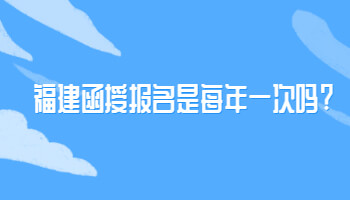 福建函授报名是每年一次吗？